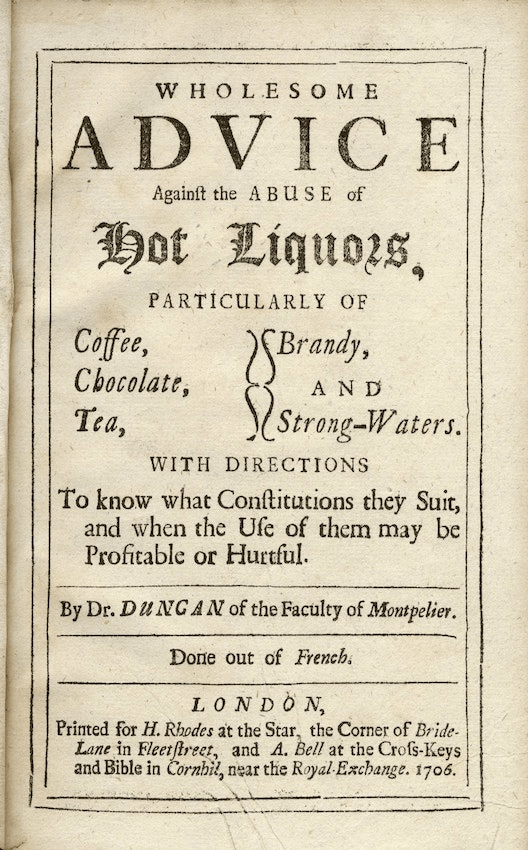 WHOLESOME
ADVICE
Againſt the ABUSE of
Hot Liquors,
PARTICULARLY OF

Coffee,
Chocolate,
Tea,

Brandy,
AND
Strong-Waters.

WITH DIRECTIONS
To know what Conſtitutions they Suit, and when the Uſe of them may be Profitable or Hurtful.

By Dr. DUNCAN of the Faculty of Montpelier.

Done out of French.

LONDON,
Printed for H. Rhodes at the Star, the Corner of Bride-Lane in Fleetſtreet, and A. Bell at the Croſs-Keys and Bible in Cornhil, near the Royal-Exchange. 1706.